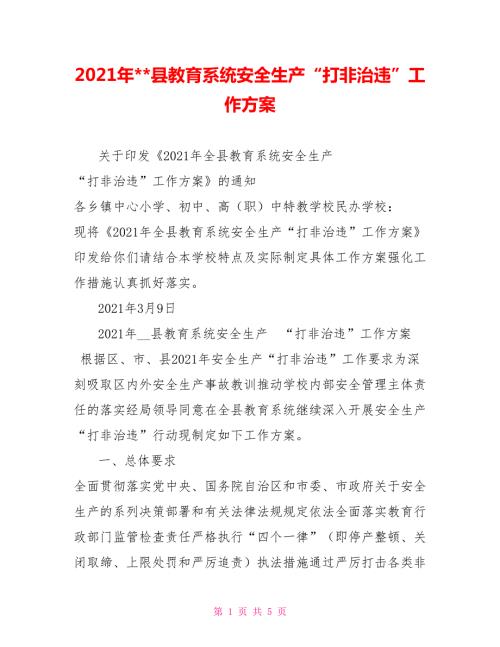 2021年**县教育系统安全生产“打非治违”工作方案

关于印发《2021年全县教育系统安全生产“打非治违”工作方案》的通知

各乡镇中心小学、初中、高（职）中特教学校民办学校：

现将《2021年全县教育系统安全生产“打非治违”工作方案》印发给你们请结合本学校特点及实际制定具体工作方案强化工作措施认真抓好落实。

2021年3月9日

2021年__县教育系统安全生产 “打非治违”工作方案

根据区、市、县2021年安全生产“打非治违”工作要求为深刻吸取区内外安全生产事故教训推动学校内部安全管理主体责任的落实经局领导同意在全县教育系统继续深入开展安全生产“打非治违”行动现制定如下工作方案。

一、总体要求

全面贯彻落实党中央、国务院自治区和市委、市政府关于安全生产的系列决策部署和有关法律法规规定依法全面落实教育行政部门监管检查责任严格执行“四个一律”（即停产整顿、关闭取缔、上限处罚和严厉追责）执法措施通过严厉打击各类非

第 1 页 共 5 页